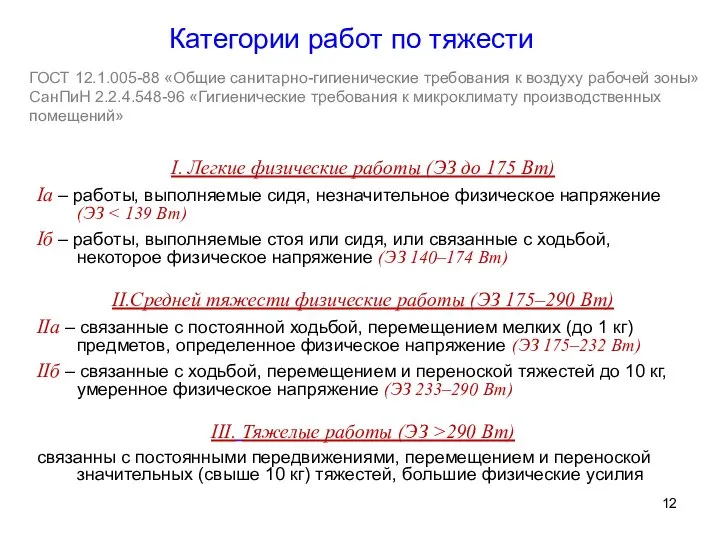 Категории работ по тяжести

ГОСТ 12.1.005-88 «Общие санитарно-гигиенические требования к воздуху рабочей зоны»
СанПиН 2.2.4.548-96 «Гигиенические требования к микроклимату производственных помещений»

I. Легкие физические работы (ЭЗ до 175 Вт)

Iа – работы, выполняемые сидя, незначительное физическое напряжение (ЭЗ < 139 Вт)

Iб – работы, выполняемые стоя или сидя, или связанные с ходьбой, некоторое физическое напряжение (ЭЗ 140–174 Вт)

II.Средней тяжести физические работы (ЭЗ 175–290 Вт)

IIа – связанные с постоянной ходьбой, перемещением мелких (до 1 кг) предметов, определенное физическое напряжение (ЭЗ 175–232 Вт)

IIб – связанные с ходьбой, перемещением и переноской тяжестей до 10 кг, умеренное физическое напряжение (ЭЗ 233–290 Вт)

III. Тяжелые работы (ЭЗ >290 Вт)

связанны с постоянными передвижениями, перемещением и переноской значительных (свыше 10 кг) тяжестей, большие физические усилия

12